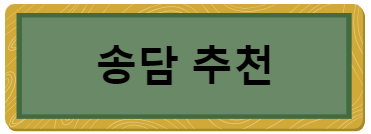 송담 추천